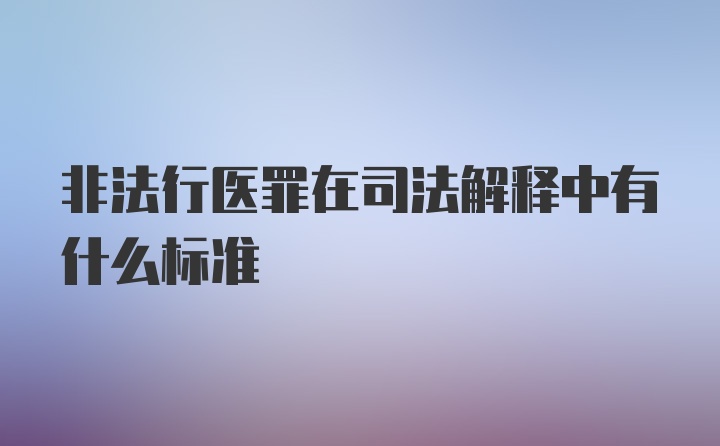 非法行医罪在司法解释中有什么标准